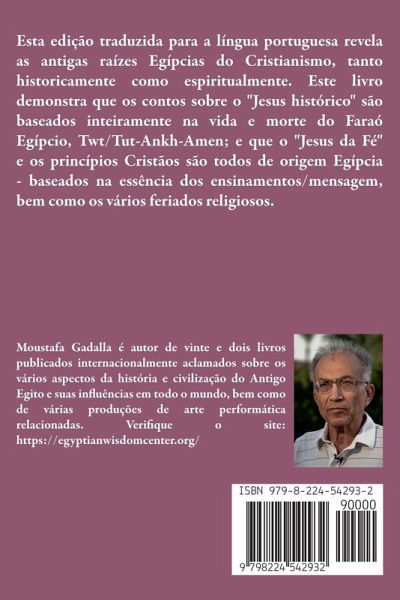 Esta edição traduzida para a língua portuguesa revela as antigas raízes Egípcias do Cristianismo, tanto historicamente como espiritualmente. Este livro demonstra que os contos sobre o "Jesus histórico" são baseados inteiramente na vida e morte do Faraó Egípcio, Twt/Tut-Ankh-Amen; e que o "Jesus da Fé" e os princípios Cristãos são todos de origem Egípcia - baseados na essência dos ensinamentos/mensagem, bem como os vários feriados religiosos.

Moustafa Gadalla é autor de vinte e dois livros publicados internacionalmente aclamados sobre os vários aspectos da história e civilização do Antigo Egito e suas influências em todo o mundo, bem como de várias produções de arte performática relacionadas. Verifique o site: https://egyptianwisdomcenter.org/

ISBN 979-8-224-54293-2
90000
9 798224 542932